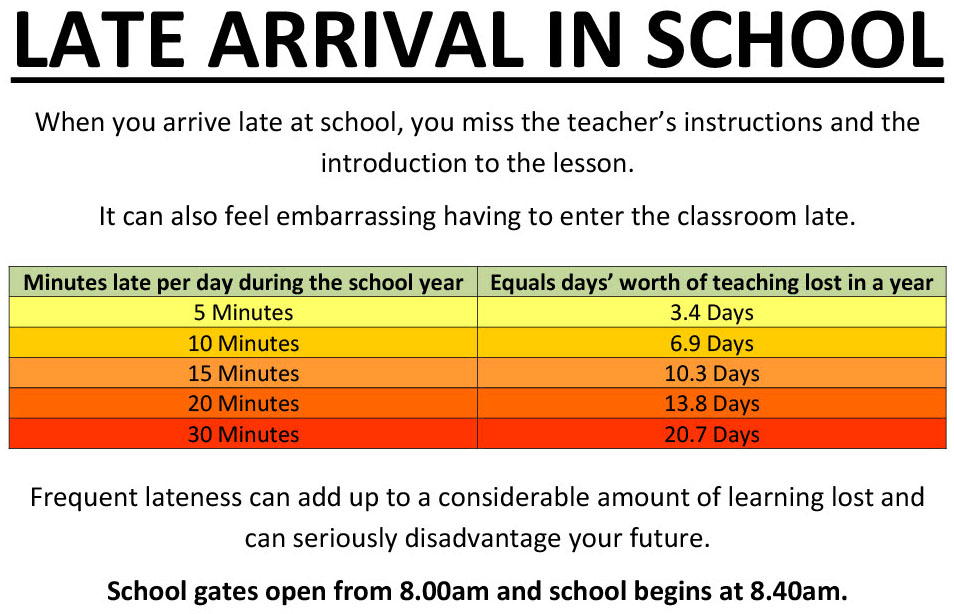 LATE ARRIVAL IN SCHOOL

When you arrive late at school, you miss the teacher's instructions and the introduction to the lesson.

It can also feel embarrassing having to enter the classroom late.

| Minutes late per day during the school year | Equals days' worth of teaching lost in a year |
|---|---|
| 5 Minutes | 3.4 Days |
| 10 Minutes | 6.9 Days |
| 15 Minutes | 10.3 Days |
| 20 Minutes | 13.8 Days |
| 30 Minutes | 20.7 Days |

Frequent lateness can add up to a considerable amount of learning lost and can seriously disadvantage your future.

School gates open from 8.00am and school begins at 8.40am.